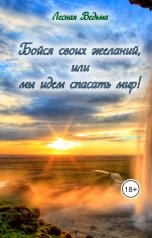 Лесная Ведьма

Бойся своих желаний,
или
мы идем спасать мир!

18+